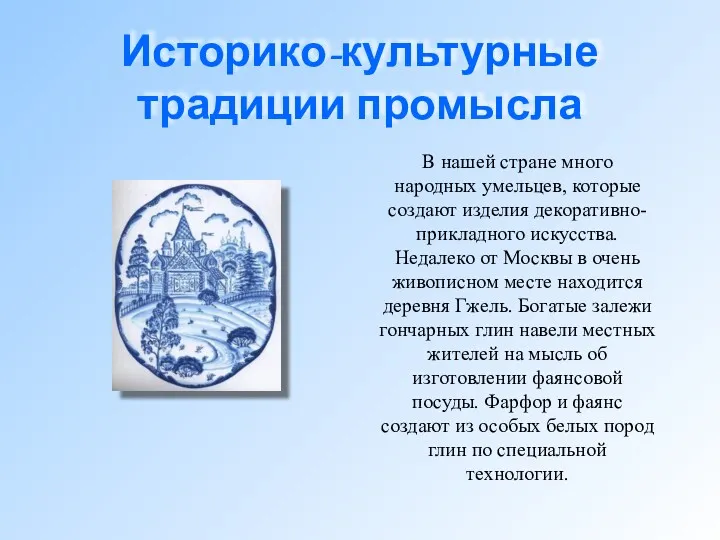 Историко-культурные традиции промысла

В нашей стране много народных умельцев, которые создают изделия декоративно-прикладного искусства. Недалеко от Москвы в очень живописном месте находится деревня Гжель. Богатые залежи гончарных глин навели местных жителей на мысль об изготовлении фаянсовой посуды. Фарфор и фаянс создают из особых белых пород глин по специальной технологии.